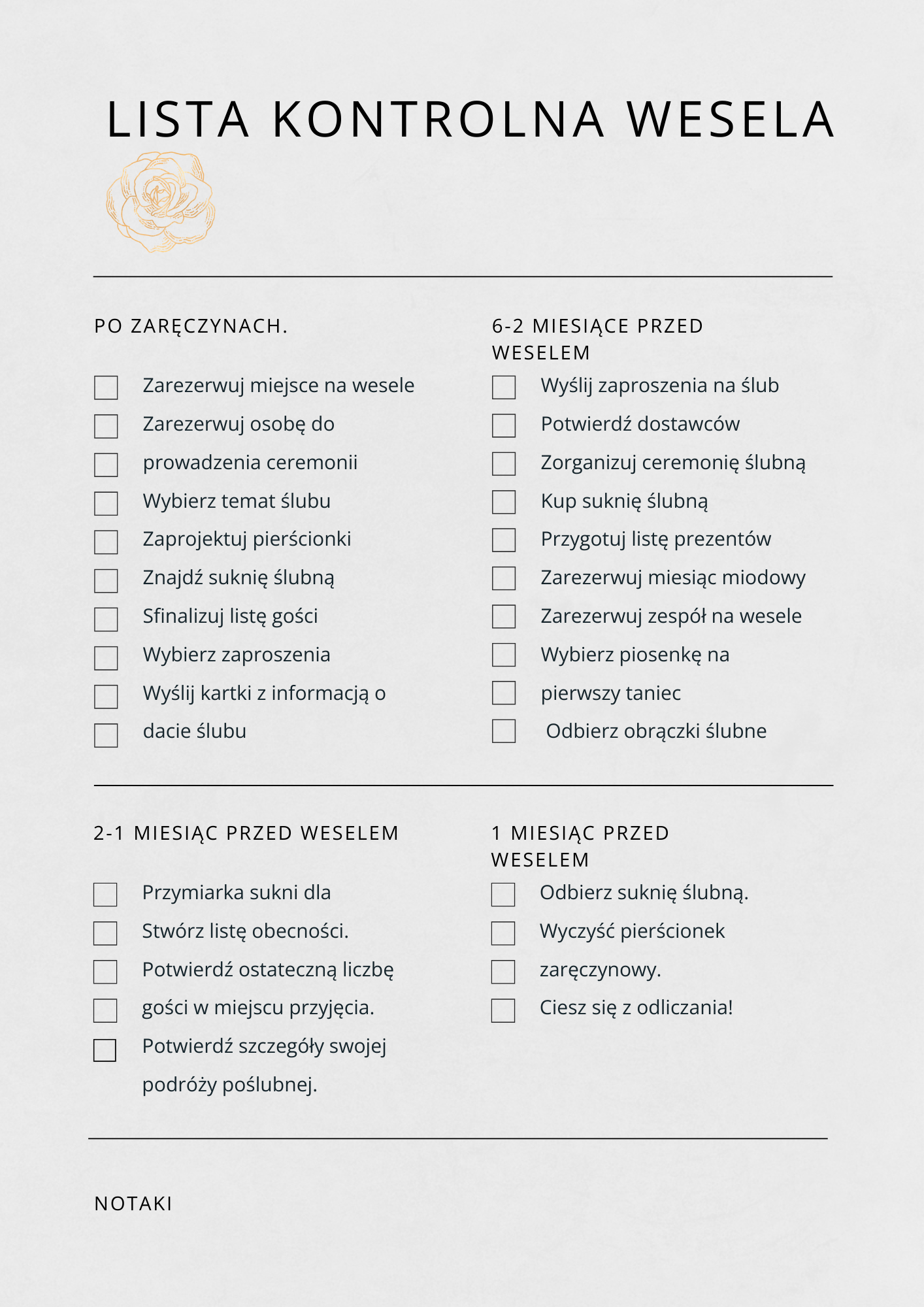 LISTA KONTROLNA WESELA

PO ZARĘCZYNACH.

☐ Zarezerwuj miejsce na wesele
☐ Zarezerwuj osobę do
☐ prowadzenia ceremonii
☐ Wybierz temat ślubu
☐ Zaprojektuj pierścionki
☐ Znajdź suknię ślubną
☐ Sfinalizuj listę gości
☐ Wybierz zaproszenia
☐ Wyślij kartki z informacją o
☐ dacie ślubu

6-2 MIESIĄCE PRZED WESELEM

☐ Wyślij zaproszenia na ślub
☐ Potwierdź dostawców
☐ Zorganizuj ceremonię ślubną
☐ Kup suknię ślubną
☐ Przygotuj listę prezentów
☐ Zarezerwuj miesiąc miodowy
☐ Zarezerwuj zespół na wesele
☐ Wybierz piosenkę na
☐ pierwszy taniec
☐ Odbierz obrączki ślubne

2-1 MIESIĄC PRZED WESELEM

☐ Przymiarka sukni dla
☐ Stwórz listę obecności.
☐ Potwierdź ostateczną liczbę
☐ gości w miejscu przyjęcia.
☐ Potwierdź szczegóły swojej podróży poślubnej.

1 MIESIĄC PRZED WESELEM

☐ Odbierz suknię ślubną.
☐ Wyczyść pierścionek
☐ zaręczynowy.
☐ Ciesz się z odliczania!

NOTAKI